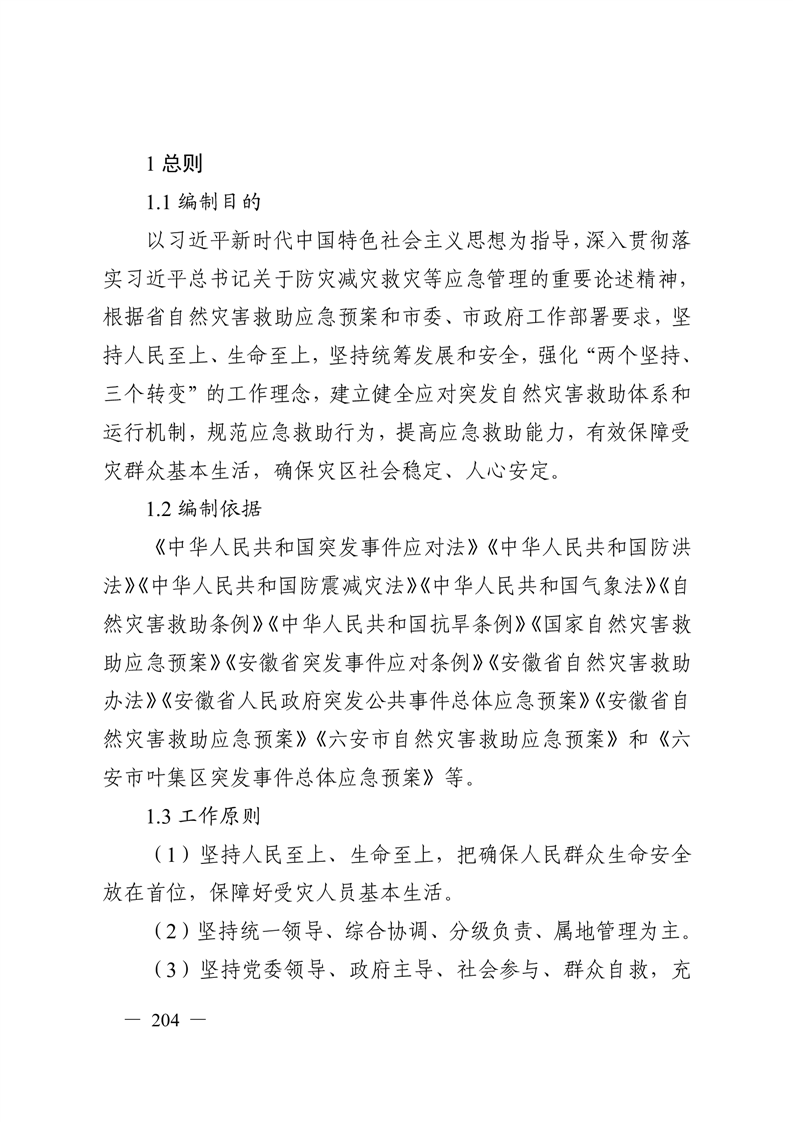 1 总则

1.1 编制目的

以习近平新时代中国特色社会主义思想为指导，深入贯彻落实习近平总书记关于防灾减灾救灾等应急管理的重要论述精神，根据省自然灾害救助应急预案和市委、市政府工作部署要求，坚持人民至上、生命至上，坚持统筹发展和安全，强化“两个坚持、三个转变”的工作理念，建立健全应对突发自然灾害救助体系和运行机制，规范应急救助行为，提高应急救助能力，有效保障受灾群众基本生活，确保灾区社会稳定、人心安定。

1.2 编制依据

《中华人民共和国突发事件应对法》《中华人民共和国防洪法》《中华人民共和国防震减灾法》《中华人民共和国气象法》《自然灾害救助条例》《中华人民共和国抗旱条例》《国家自然灾害救助应急预案》《安徽省突发事件应对条例》《安徽省自然灾害救助办法》《安徽省人民政府突发公共事件总体应急预案》《安徽省自然灾害救助应急预案》《六安市自然灾害救助应急预案》和《六安市叶集区突发事件总体应急预案》等。

1.3 工作原则

（1）坚持人民至上、生命至上，把确保人民群众生命安全放在首位，保障好受灾人员基本生活。

（2）坚持统一领导、综合协调、分级负责、属地管理为主。

（3）坚持党委领导、政府主导、社会参与、群众自救，充

— 204 —